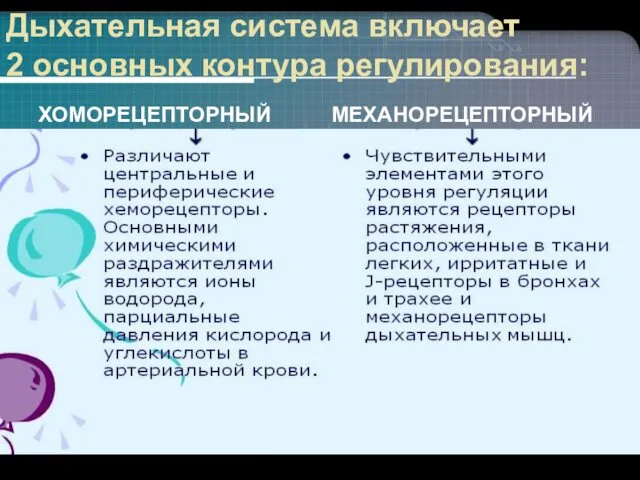 Дыхательная система включает 2 основных контура регулирования:

ХОМОРЕЦЕПТОРНЫЙ

↓

• Различают центральные и периферические хеморецепторы. Основными химическими раздражителями являются ионы водорода, парциальные давления кислорода и углекислоты в артериальной крови.

МЕХАНОРЕЦЕПТОРНЫЙ

↓

• Чувствительными элементами этого уровня регуляции являются рецепторы растяжения, расположенные в ткани легких, ирритатные и J-рецепторы в бронхах и трахее и механорецепторы дыхательных мышц.